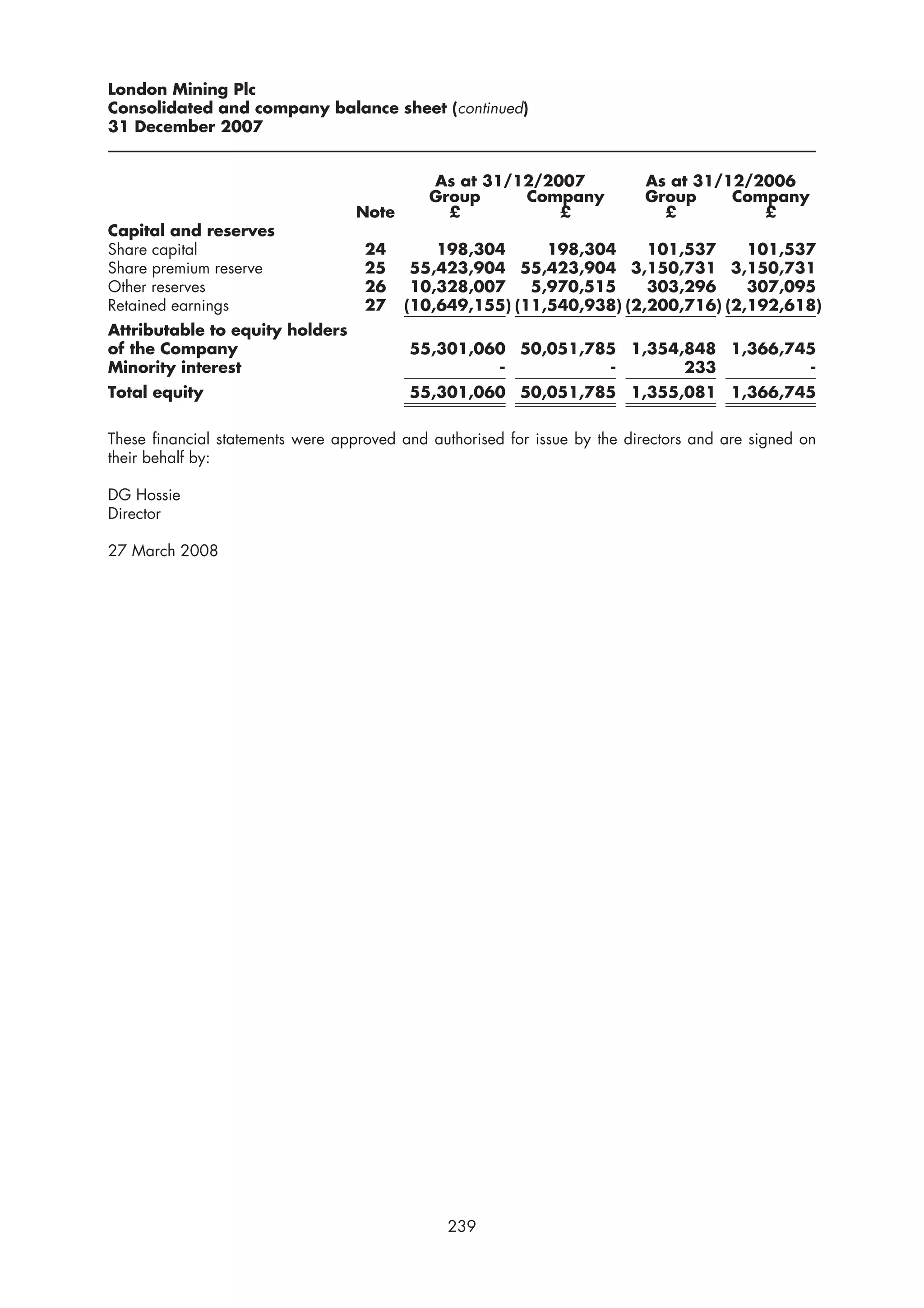 London Mining Plc
Consolidated and company balance sheet (continued)
31 December 2007

| | Note | As at 31/12/2007 Group £ | As at 31/12/2007 Company £ | As at 31/12/2006 Group £ | As at 31/12/2006 Company £ |
|---|---|---|---|---|---|
| Capital and reserves | | | | | |
| Share capital | 24 | 198,304 | 198,304 | 101,537 | 101,537 |
| Share premium reserve | 25 | 55,423,904 | 55,423,904 | 3,150,731 | 3,150,731 |
| Other reserves | 26 | 10,328,007 | 5,970,515 | 303,296 | 307,095 |
| Retained earnings | 27 | (10,649,155) | (11,540,938) | (2,200,716) | (2,192,618) |
| Attributable to equity holders of the Company | | 55,301,060 | 50,051,785 | 1,354,848 | 1,366,745 |
| Minority interest | | - | - | 233 | - |
| Total equity | | 55,301,060 | 50,051,785 | 1,355,081 | 1,366,745 |

These financial statements were approved and authorised for issue by the directors and are signed on their behalf by:

DG Hossie
Director

27 March 2008

239